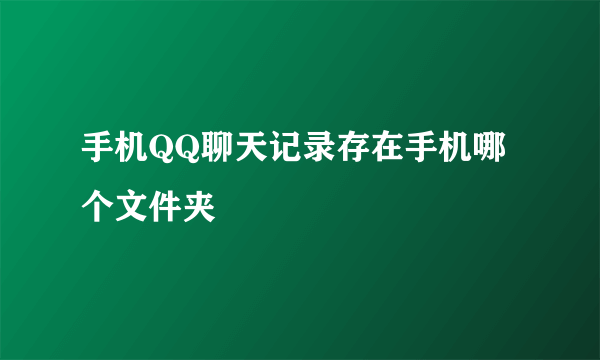 手机QQ聊天记录存在手机哪个文件夹